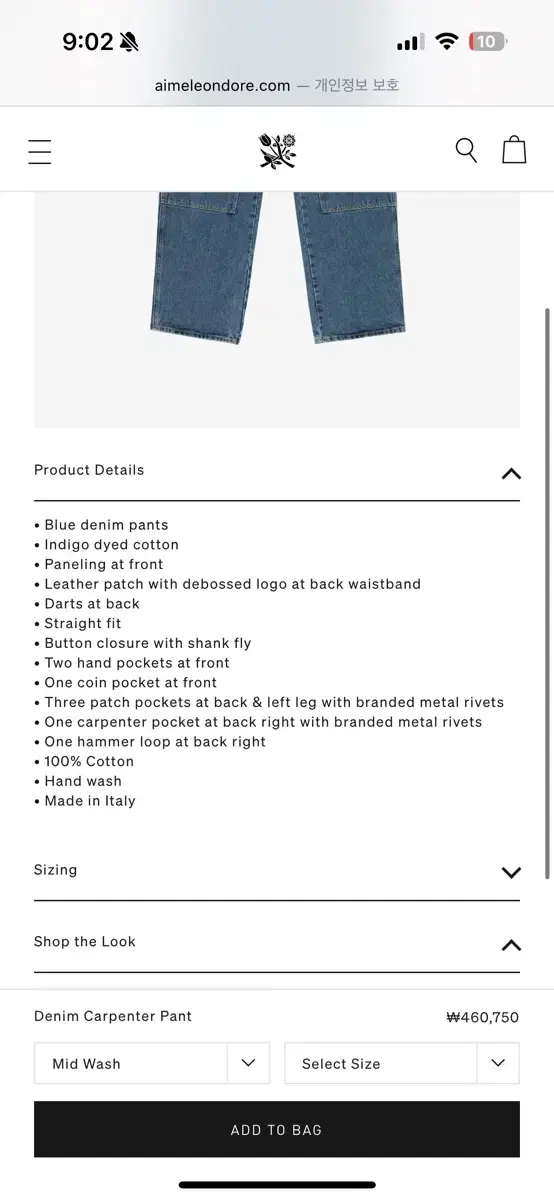 9:02

10

aimeleondore.com — 개인정보 보호

Product Details

• Blue denim pants
• Indigo dyed cotton
• Paneling at front
• Leather patch with debossed logo at back waistband
• Darts at back
• Straight fit
• Button closure with shank fly
• Two hand pockets at front
• One coin pocket at front
• Three patch pockets at back & left leg with branded metal rivets
• One carpenter pocket at back right with branded metal rivets
• One hammer loop at back right
• 100% Cotton
• Hand wash
• Made in Italy

Sizing

Shop the Look

Denim Carpenter Pant ₩460,750

Mid Wash

Select Size

ADD TO BAG